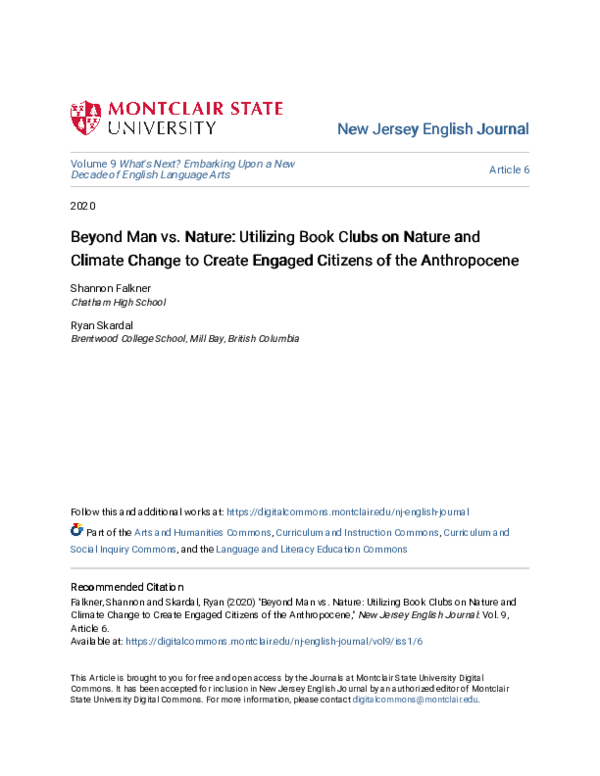 MONTCLAIR STATE UNIVERSITY

New Jersey English Journal

Volume 9 What's Next? Embarking Upon a New Decade of English Language Arts

Article 6

2020

Beyond Man vs. Nature: Utilizing Book Clubs on Nature and Climate Change to Create Engaged Citizens of the Anthropocene

Shannon Falkner
Chatham High School

Ryan Skardal
Brentwood College School, Mill Bay, British Columbia

Follow this and additional works at: https://digitalcommons.montclair.edu/nj-english-journal

Part of the Arts and Humanities Commons, Curriculum and Instruction Commons, Curriculum and Social Inquiry Commons, and the Language and Literacy Education Commons

Recommended Citation
Falkner, Shannon and Skardal, Ryan (2020) "Beyond Man vs. Nature: Utilizing Book Clubs on Nature and Climate Change to Create Engaged Citizens of the Anthropocene," New Jersey English Journal: Vol. 9, Article 6.
Available at: https://digitalcommons.montclair.edu/nj-english-journal/vol9/iss1/6

This Article is brought to you for free and open access by the Journals at Montclair State University Digital Commons. It has been accepted for inclusion in New Jersey English Journal by an authorized editor of Montclair State University Digital Commons. For more information, please contact digitalcommons@montclair.edu.